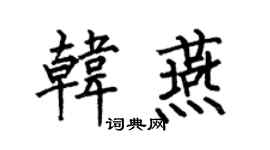 韓燕

词典网